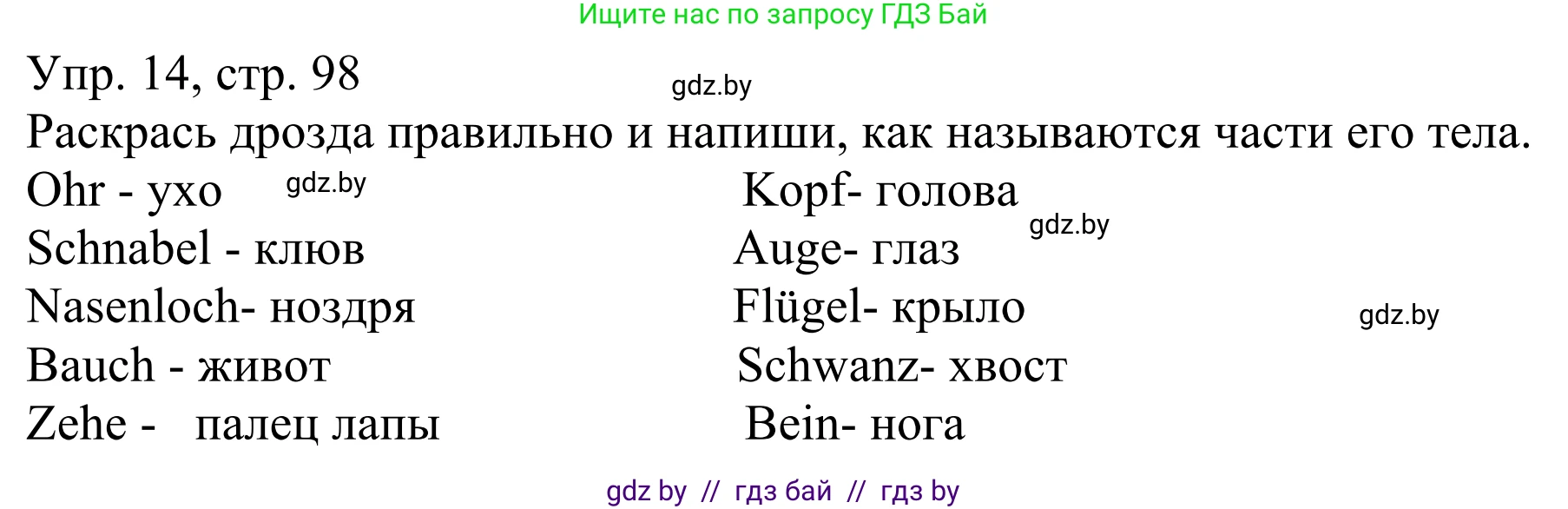 Ищите нас по запросу ГДЗ Бай

Упр. 14, стр. 98

gdz.by

Раскрась дрозда правильно и напиши, как называются части его тела.

Ohr - ухо

gdz.by

Schnabel - клюв

Nasenloch- ноздря

Bauch - живот

Zehe - палец лапы

Kopf- голова

gdz.by

Auge- глаз

Flügel- крыло

gdz.by

Schwanz- хвост

Bein- нога

gdz by // гдз бай // гдз by